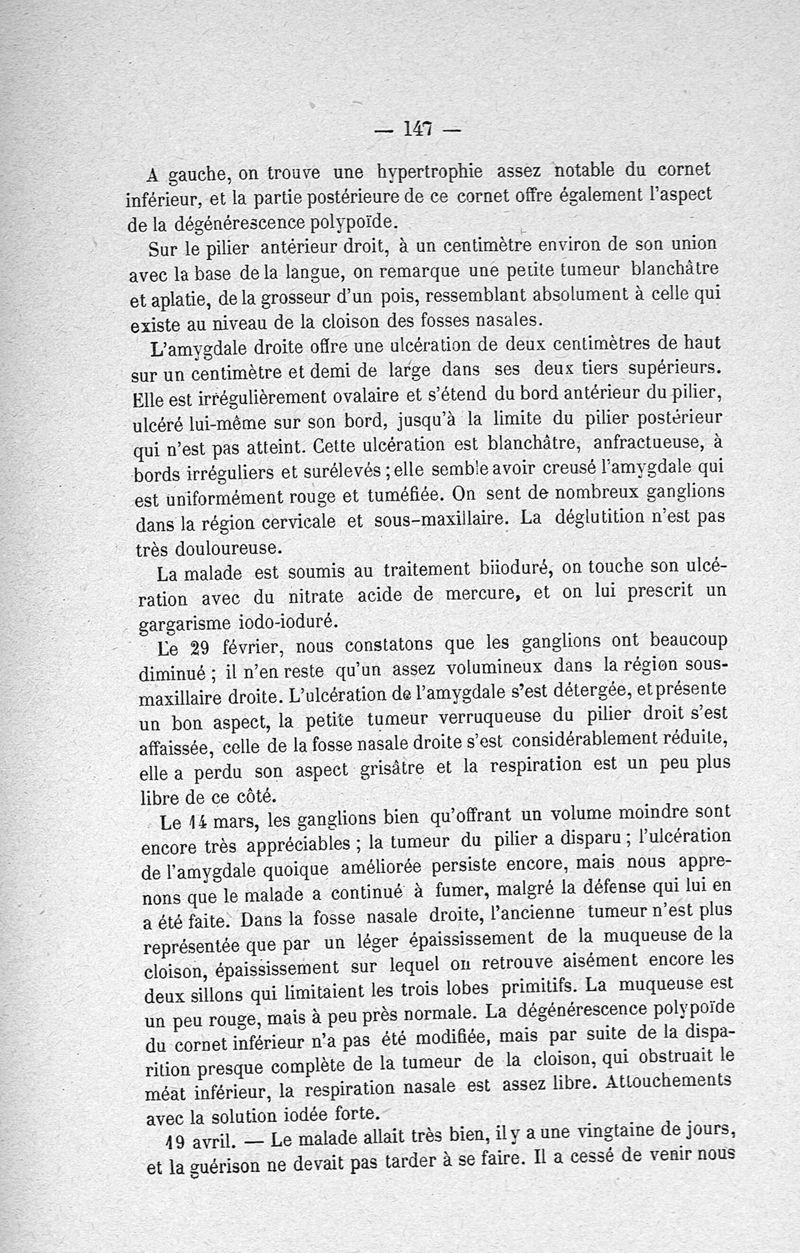 — 147 —

A gauche, on trouve une hypertrophie assez notable du cornet inférieur, et la partie postérieure de ce cornet offre également l'aspect de la dégénérescence polypoïde.

Sur le pilier antérieur droit, à un centimètre environ de son union avec la base de la langue, on remarque une petite tumeur blanchâtre et aplatie, de la grosseur d'un pois, ressemblant absolument à celle qui existe au niveau de la cloison des fosses nasales.

L'amygdale droite offre une ulcération de deux centimètres de haut sur un centimètre et demi de large dans ses deux tiers supérieurs. Elle est irrégulièrement ovalaire et s'étend du bord antérieur du pilier, ulcéré lui-même sur son bord, jusqu'à la limite du pilier postérieur qui n'est pas atteint. Cette ulcération est blanchâtre, anfractueuse, à bords irréguliers et surélevés ; elle semble avoir creusé l'amygdale qui est uniformément rouge et tuméfiée. On sent de nombreux ganglions dans la région cervicale et sous-maxillaire. La déglutition n'est pas très douloureuse.

La malade est soumis au traitement biioduré, on touche son ulcération avec du nitrate acide de mercure, et on lui prescrit un gargarisme iodo-ioduré.

Le 29 février, nous constatons que les ganglions ont beaucoup diminué ; il n'en reste qu'un assez volumineux dans la région sous-maxillaire droite. L'ulcération de l'amygdale s'est détergée, et présente un bon aspect, la petite tumeur verruqueuse du pilier droit s'est affaissée, celle de la fosse nasale droite s'est considérablement réduite, elle a perdu son aspect grisâtre et la respiration est un peu plus libre de ce côté.

Le 14 mars, les ganglions bien qu'offrant un volume moindre sont encore très appréciables ; la tumeur du pilier a disparu ; l'ulcération de l'amygdale quoique améliorée persiste encore, mais nous apprenons que le malade a continué à fumer, malgré la défense qui lui en a été faite. Dans la fosse nasale droite, l'ancienne tumeur n'est plus représentée que par un léger épaississement de la muqueuse de la cloison, épaississement sur lequel on retrouve aisément encore les deux sillons qui limitaient les trois lobes primitifs. La muqueuse est un peu rouge, mais à peu près normale. La dégénérescence polypoïde du cornet inférieur n'a pas été modifiée, mais par suite de la disparition presque complète de la tumeur de la cloison, qui obstruait le méat inférieur, la respiration nasale est assez libre. Attouchements avec la solution iodée forte.

19 avril. — Le malade allait très bien, il y a une vingtaine de jours, et la guérison ne devait pas tarder à se faire. Il a cessé de venir nous